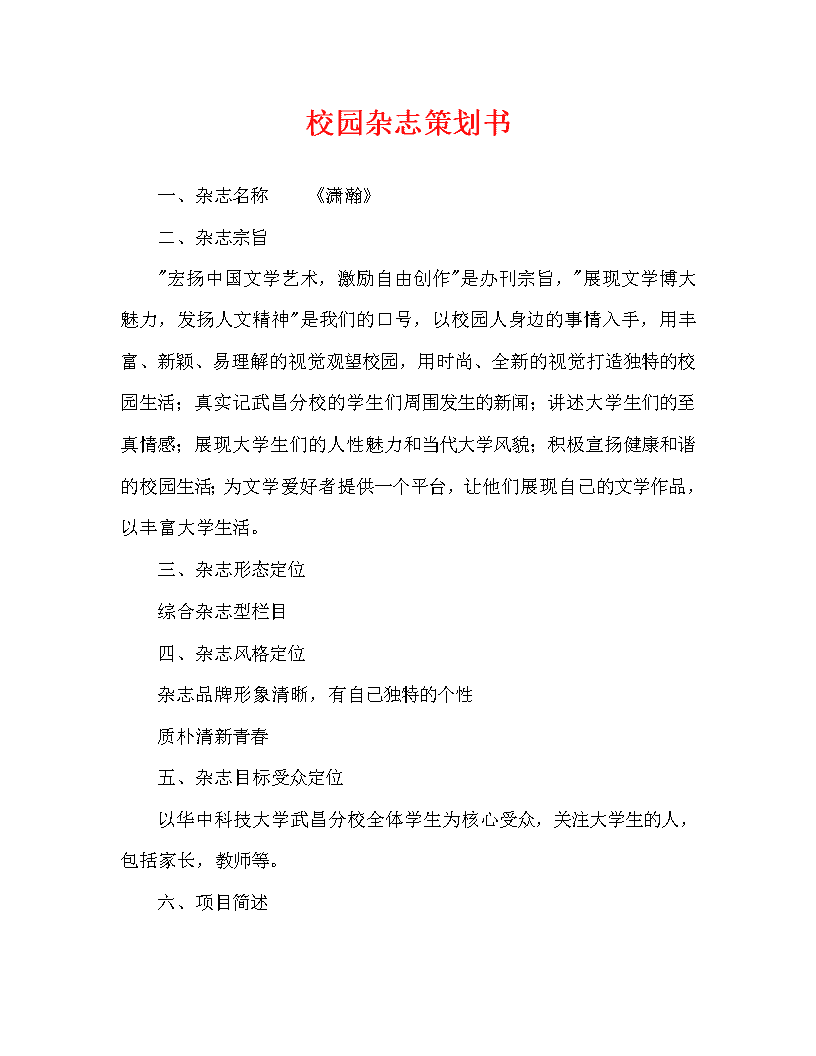 校园杂志策划书

一、杂志名称　　《潇瀚》

二、杂志宗旨

"宏扬中国文学艺术，激励自由创作"是办刊宗旨，"展现文学博大魅力，发扬人文精神"是我们的口号，以校园人身边的事情入手，用丰富、新颖、易理解的视觉观望校园，用时尚、全新的视觉打造独特的校园生活；真实记武昌分校的学生们周围发生的新闻；讲述大学生们的至真情感；展现大学生们的人性魅力和当代大学风貌；积极宣扬健康和谐的校园生活；为文学爱好者提供一个平台，让他们展现自己的文学作品，以丰富大学生活。

三、杂志形态定位

综合杂志型栏目

四、杂志风格定位

杂志品牌形象清晰，有自己独特的个性

质朴清新青春

五、杂志目标受众定位

以华中科技大学武昌分校全体学生为核心受众，关注大学生的人，包括家长，教师等。

六、项目简述